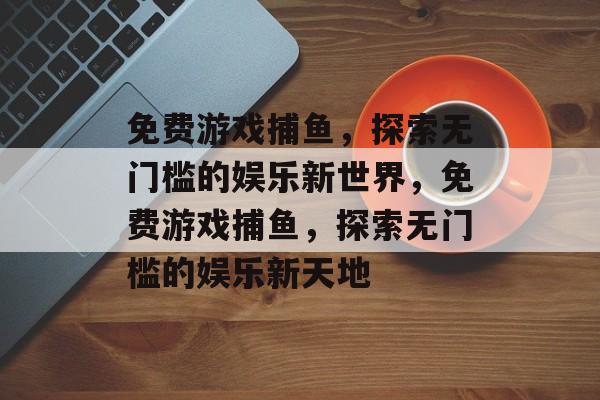 免费游戏捕鱼，探索无门槛的娱乐新世界，免费游戏捕鱼，探索无门槛的娱乐新天地